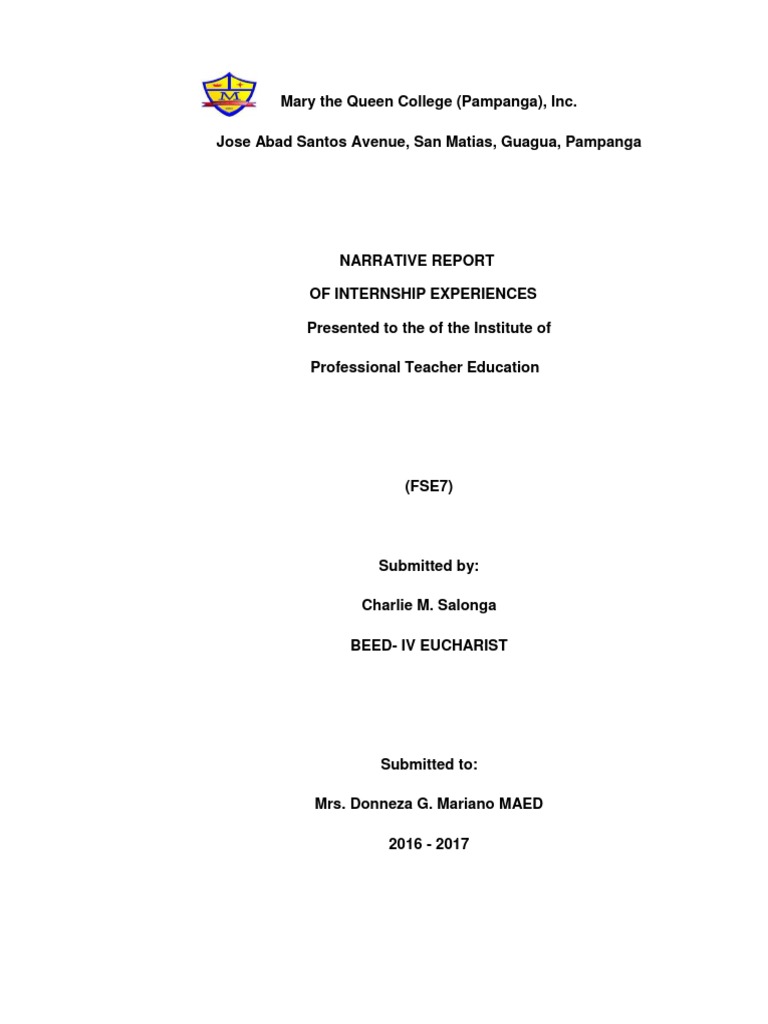 Mary the Queen College (Pampanga), Inc.

Jose Abad Santos Avenue, San Matias, Guagua, Pampanga

NARRATIVE REPORT

OF INTERNSHIP EXPERIENCES

Presented to the of the Institute of

Professional Teacher Education

(FSE7)

Submitted by:

Charlie M. Salonga

BEED- IV EUCHARIST

Submitted to:

Mrs. Donneza G. Mariano MAED

2016 - 2017